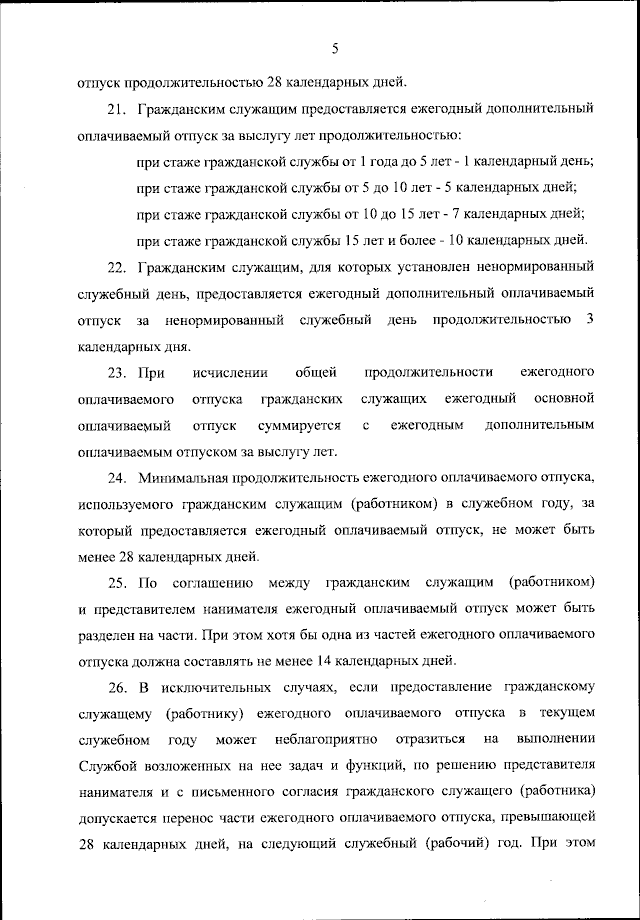 5

отпуск продолжительностью 28 календарных дней.

21. Гражданским служащим предоставляется ежегодный дополнительный оплачиваемый отпуск за выслугу лет продолжительностью:

при стаже гражданской службы от 1 года до 5 лет - 1 календарный день;

при стаже гражданской службы от 5 до 10 лет - 5 календарных дней;

при стаже гражданской службы от 10 до 15 лет - 7 календарных дней;

при стаже гражданской службы 15 лет и более - 10 календарных дней.

22. Гражданским служащим, для которых установлен ненормированный служебный день, предоставляется ежегодный дополнительный оплачиваемый отпуск за ненормированный служебный день продолжительностью 3 календарных дня.

23. При исчислении общей продолжительности ежегодного оплачиваемого отпуска гражданских служащих ежегодный основной оплачиваемый отпуск суммируется с ежегодным дополнительным оплачиваемым отпуском за выслугу лет.

24. Минимальная продолжительность ежегодного оплачиваемого отпуска, используемого гражданским служащим (работником) в служебном году, за который предоставляется ежегодный оплачиваемый отпуск, не может быть менее 28 календарных дней.

25. По соглашению между гражданским служащим (работником) и представителем нанимателя ежегодный оплачиваемый отпуск может быть разделен на части. При этом хотя бы одна из частей ежегодного оплачиваемого отпуска должна составлять не менее 14 календарных дней.

26. В исключительных случаях, если предоставление гражданскому служащему (работнику) ежегодного оплачиваемого отпуска в текущем служебном году может неблагоприятно отразиться на выполнении Службой возложенных на нее задач и функций, по решению представителя нанимателя и с письменного согласия гражданского служащего (работника) допускается перенос части ежегодного оплачиваемого отпуска, превышающей 28 календарных дней, на следующий служебный (рабочий) год. При этом